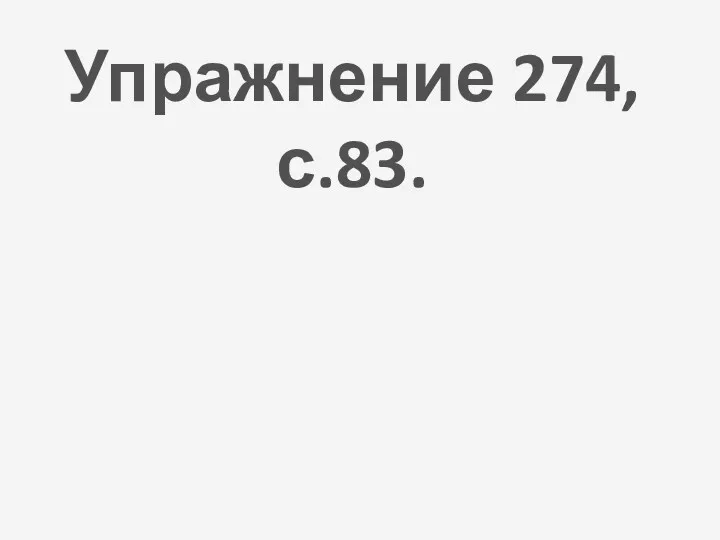 Упражнение 274, с.83.